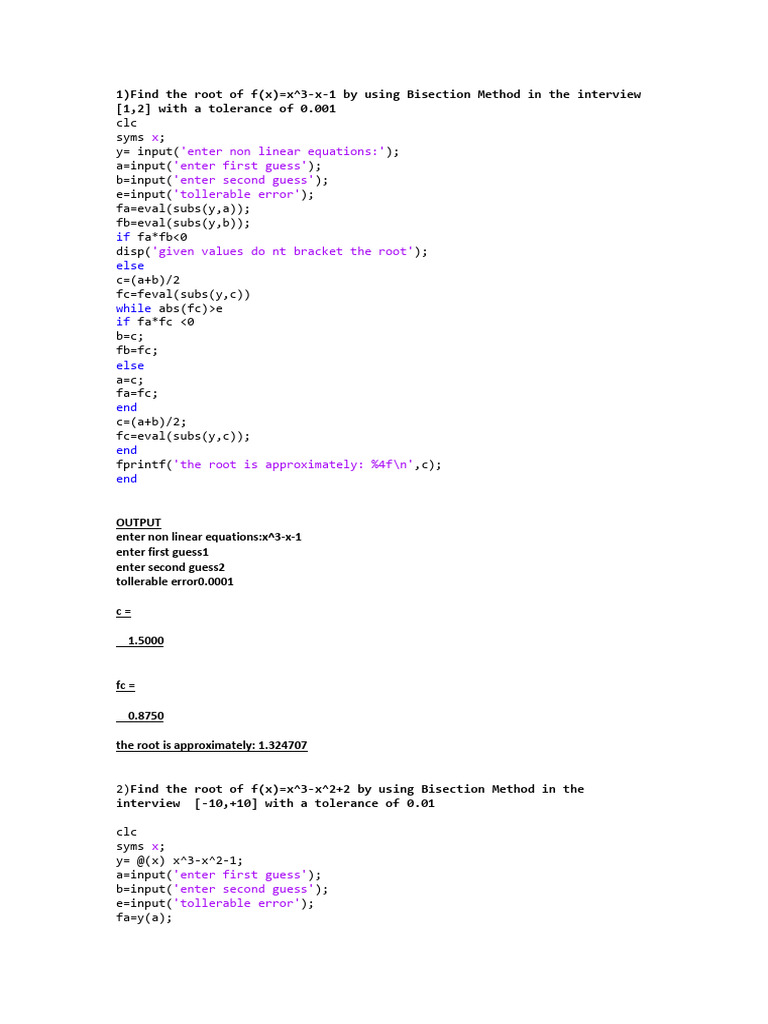 1)Find the root of f(x)=x^3-x-1 by using Bisection Method in the interview [1,2] with a tolerance of 0.001
clc
syms x;
y= input('enter non linear equations:');
a=input('enter first guess');
b=input('enter second guess');
e=input('tollerable error');
fa=eval(subs(y,a));
fb=eval(subs(y,b));
if fa*fb<0
disp('given values do nt bracket the root');
else
c=(a+b)/2
fc=feval(subs(y,c))
while abs(fc)>e
if fa*fc <0
b=c;
fb=fc;
else
a=c;
fa=fc;
end
c=(a+b)/2;
fc=eval(subs(y,c));
end
fprintf('the root is approximately: %4f\n',c);
end

OUTPUT
enter non linear equations:x^3-x-1
enter first guess1
enter second guess2
tollerable error0.0001

c =

1.5000

fc =

0.8750

the root is approximately: 1.324707

2)Find the root of f(x)=x^3-x^2+2 by using Bisection Method in the interview [-10,+10] with a tolerance of 0.01

clc
syms x;
y= @(x) x^3-x^2-1;
a=input('enter first guess');
b=input('enter second guess');
e=input('tollerable error');
fa=y(a);